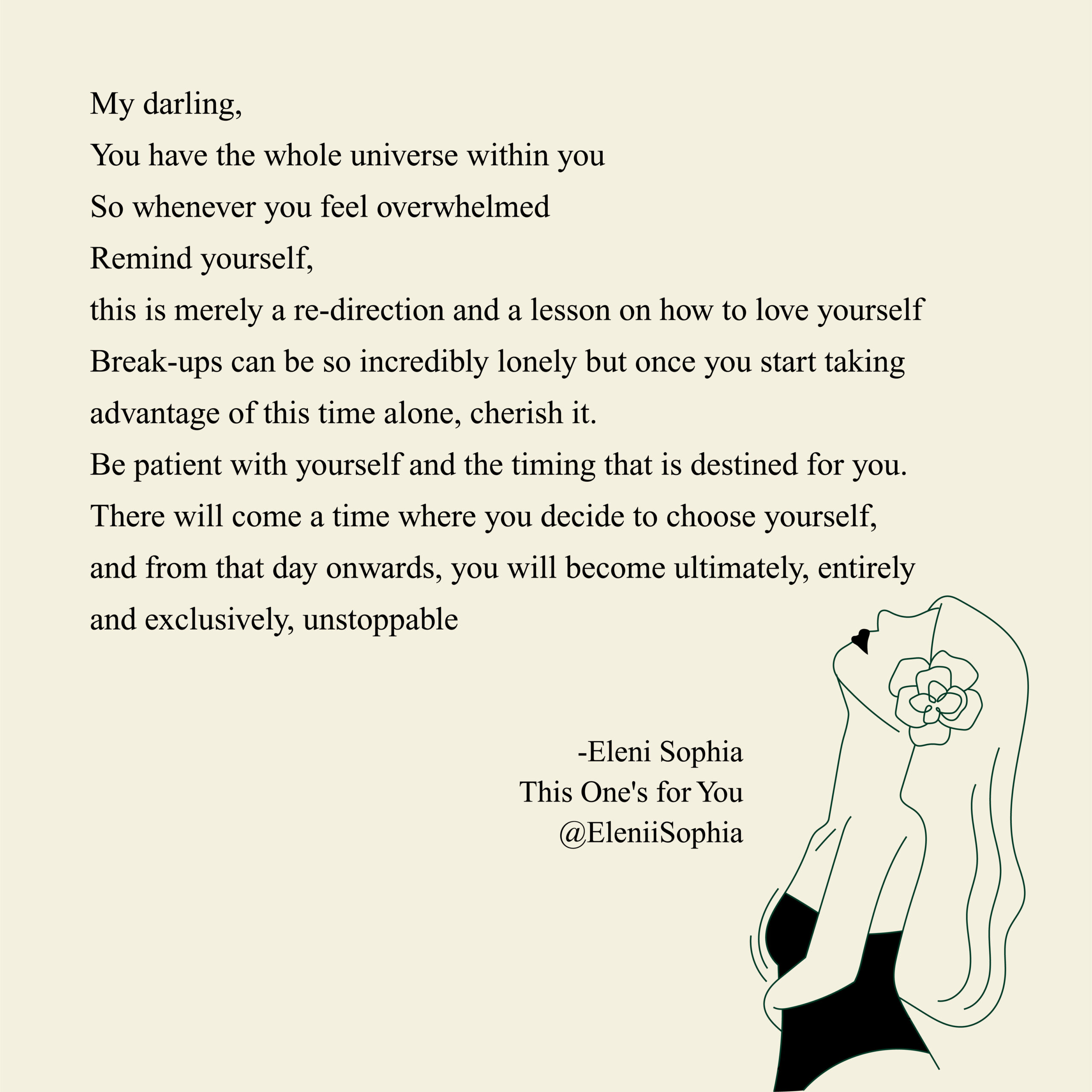 My darling,
You have the whole universe within you
So whenever you feel overwhelmed
Remind yourself,
this is merely a re-direction and a lesson on how to love yourself
Break-ups can be so incredibly lonely but once you start taking advantage of this time alone, cherish it.
Be patient with yourself and the timing that is destined for you.
There will come a time where you decide to choose yourself,
and from that day onwards, you will become ultimately, entirely and exclusively, unstoppable

-Eleni Sophia
This One's for You
@EleniiSophia